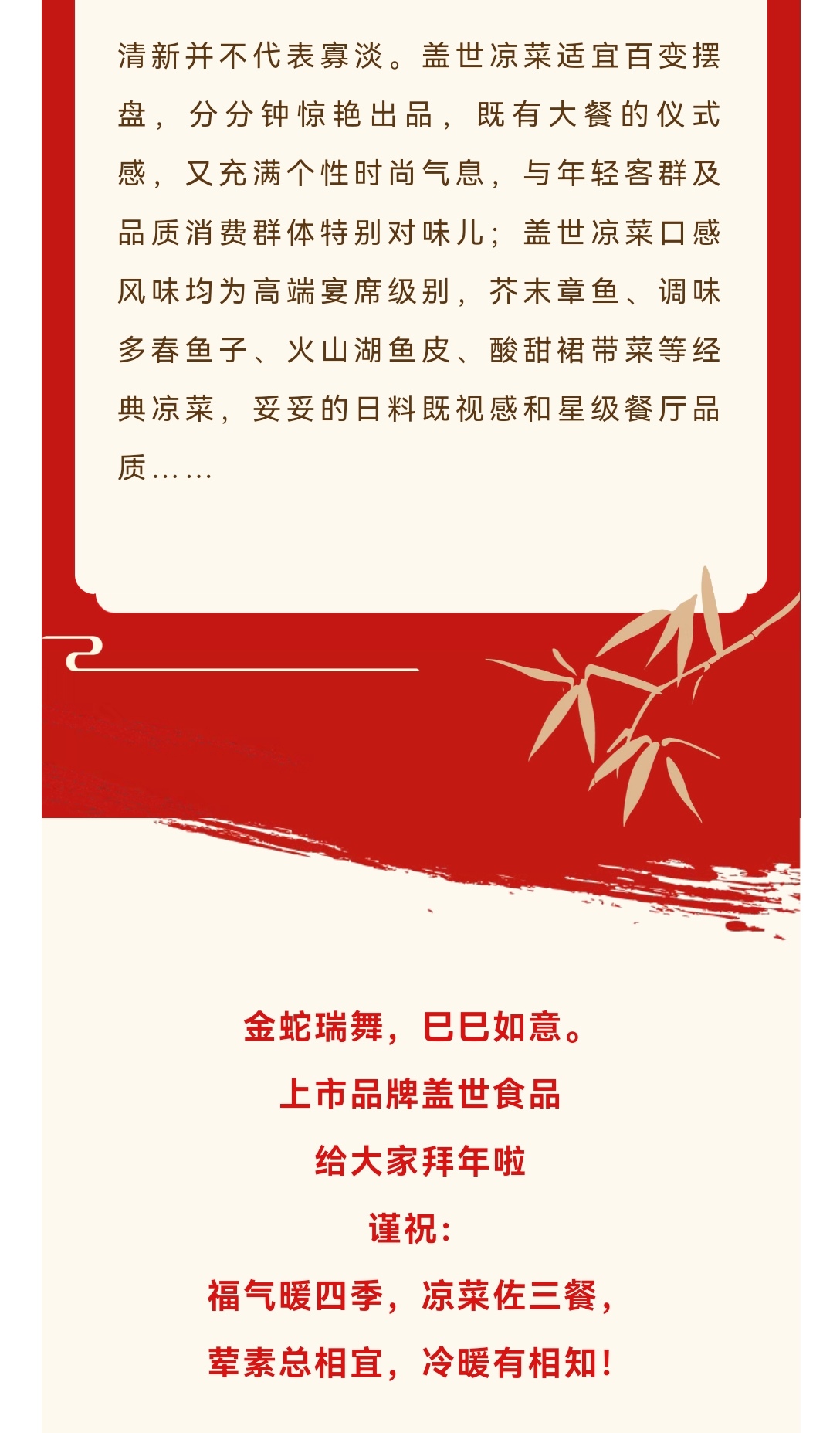 清新并不代表寡淡。盖世凉菜适宜百变摆盘，分分钟惊艳出品，既有大餐的仪式感，又充满个性时尚气息，与年轻客群及品质消费群体特别对味儿；盖世凉菜口感风味均为高端宴席级别，芥末章鱼、调味多春鱼子、火山湖鱼皮、酸甜裙带菜等经典凉菜，妥妥的日料既视感和星级餐厅品质……

金蛇瑞舞，巳巳如意。
上市品牌盖世食品
给大家拜年啦
谨祝：
福气暖四季，凉菜佐三餐，
荤素总相宜，冷暖有相知！